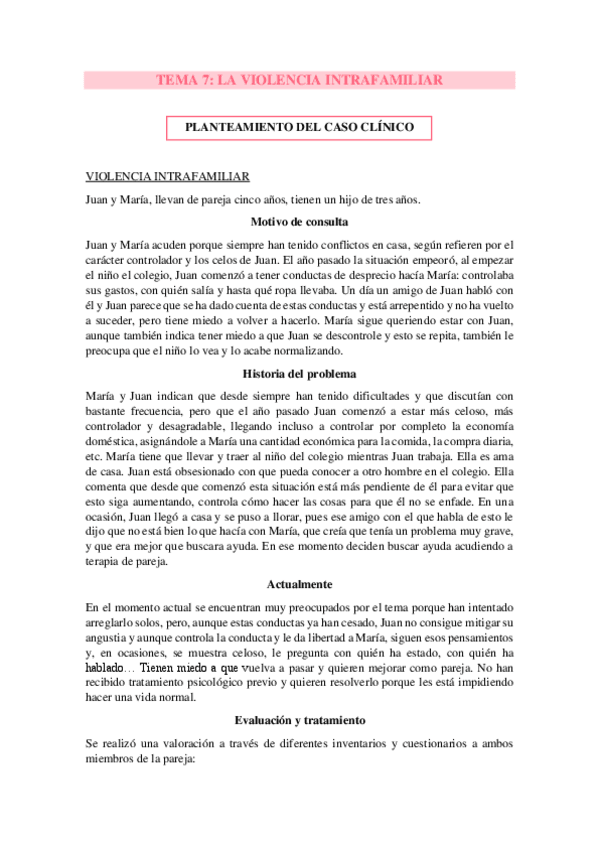 TEMA 7: LA VIOLENCIA INTRAFAMILIAR

PLANTEAMIENTO DEL CASO CLÍNICO

VIOLENCIA INTRAFAMILIAR

Juan y María, llevan de pareja cinco años, tienen un hijo de tres años.

Motivo de consulta

Juan y María acuden porque siempre han tenido conflictos en casa, según refieren por el carácter controlador y los celos de Juan. El año pasado la situación empeoró, al empezar el niño el colegio, Juan comenzó a tener conductas de desprecio hacía María: controlaba sus gastos, con quién salía y hasta qué ropa llevaba. Un día un amigo de Juan habló con él y Juan parece que se ha dado cuenta de estas conductas y está arrepentido y no ha vuelto a suceder, pero tiene miedo a volver a hacerlo. María sigue queriendo estar con Juan, aunque también indica tener miedo a que Juan se descontrole y esto se repita, también le preocupa que el niño lo vea y lo acabe normalizando.

Historia del problema

María y Juan indican que desde siempre han tenido dificultades y que discutían con bastante frecuencia, pero que el año pasado Juan comenzó a estar más celoso, más controlador y desagradable, llegando incluso a controlar por completo la economía doméstica, asignándole a María una cantidad económica para la comida, la compra diaria, etc. María tiene que llevar y traer al niño del colegio mientras Juan trabaja. Ella es ama de casa. Juan está obsesionado con que pueda conocer a otro hombre en el colegio. Ella comenta que desde que comenzó esta situación está más pendiente de él para evitar que esto siga aumentando, controla cómo hacer las cosas para que él no se enfade. En una ocasión, Juan llegó a casa y se puso a llorar, pues ese amigo con el que habla de esto le dijo que no está bien lo que hacía con María, que creía que tenía un problema muy grave, y que era mejor que buscara ayuda. En ese momento deciden buscar ayuda acudiendo a terapia de pareja.

Actualmente

En el momento actual se encuentran muy preocupados por el tema porque han intentado arreglarlo solos, pero, aunque estas conductas ya han cesado, Juan no consigue mitigar su angustia y aunque controla la conducta y le da libertad a María, siguen esos pensamientos y, en ocasiones, se muestra celoso, le pregunta con quién ha estado, con quién ha hablado… Tienen miedo a que vuelva a pasar y quieren mejorar como pareja. No han recibido tratamiento psicológico previo y quieren resolverlo porque les está impidiendo hacer una vida normal.

Evaluación y tratamiento

Se realizó una valoración a través de diferentes inventarios y cuestionarios a ambos miembros de la pareja: